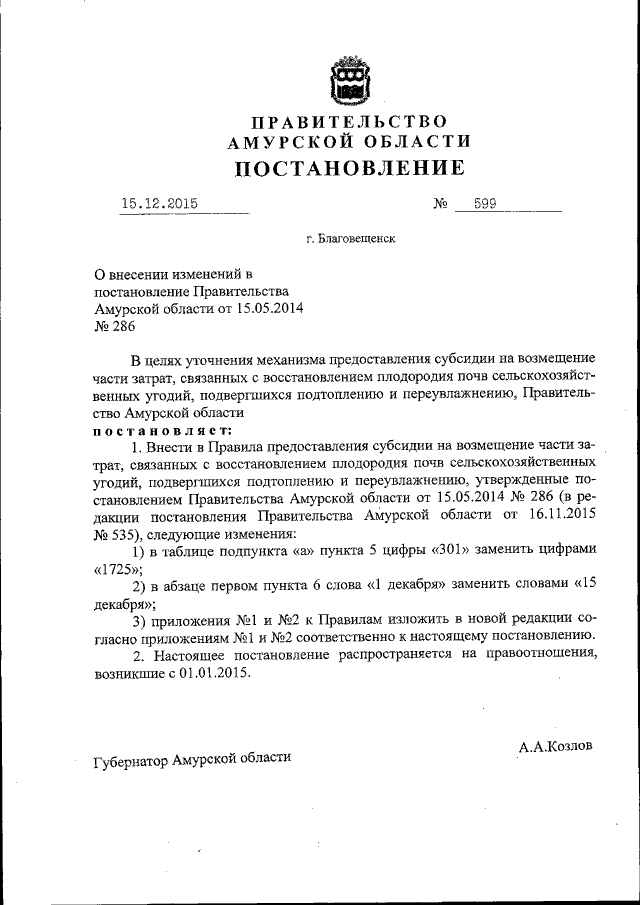 ПРАВИТЕЛЬСТВО
АМУРСКОЙ ОБЛАСТИ
ПОСТАНОВЛЕНИЕ

15.12.2015 № 599

г. Благовещенск

О внесении изменений в постановление Правительства Амурской области от 15.05.2014 № 286

В целях уточнения механизма предоставления субсидии на возмещение части затрат, связанных с восстановлением плодородия почв сельскохозяйственных угодий, подвергшихся подтоплению и переувлажнению, Правительство Амурской области
постановляет:

1. Внести в Правила предоставления субсидии на возмещение части затрат, связанных с восстановлением плодородия почв сельскохозяйственных угодий, подвергшихся подтоплению и переувлажнению, утвержденные постановлением Правительства Амурской области от 15.05.2014 № 286 (в редакции постановления Правительства Амурской области от 16.11.2015 № 535), следующие изменения:

1) в таблице подпункта «а» пункта 5 цифры «301» заменить цифрами «1725»;

2) в абзаце первом пункта 6 слова «1 декабря» заменить словами «15 декабря»;

3) приложения №1 и №2 к Правилам изложить в новой редакции согласно приложениям №1 и №2 соответственно к настоящему постановлению.

2. Настоящее постановление распространяется на правоотношения, возникшие с 01.01.2015.

Губернатор Амурской области А.А.Козлов